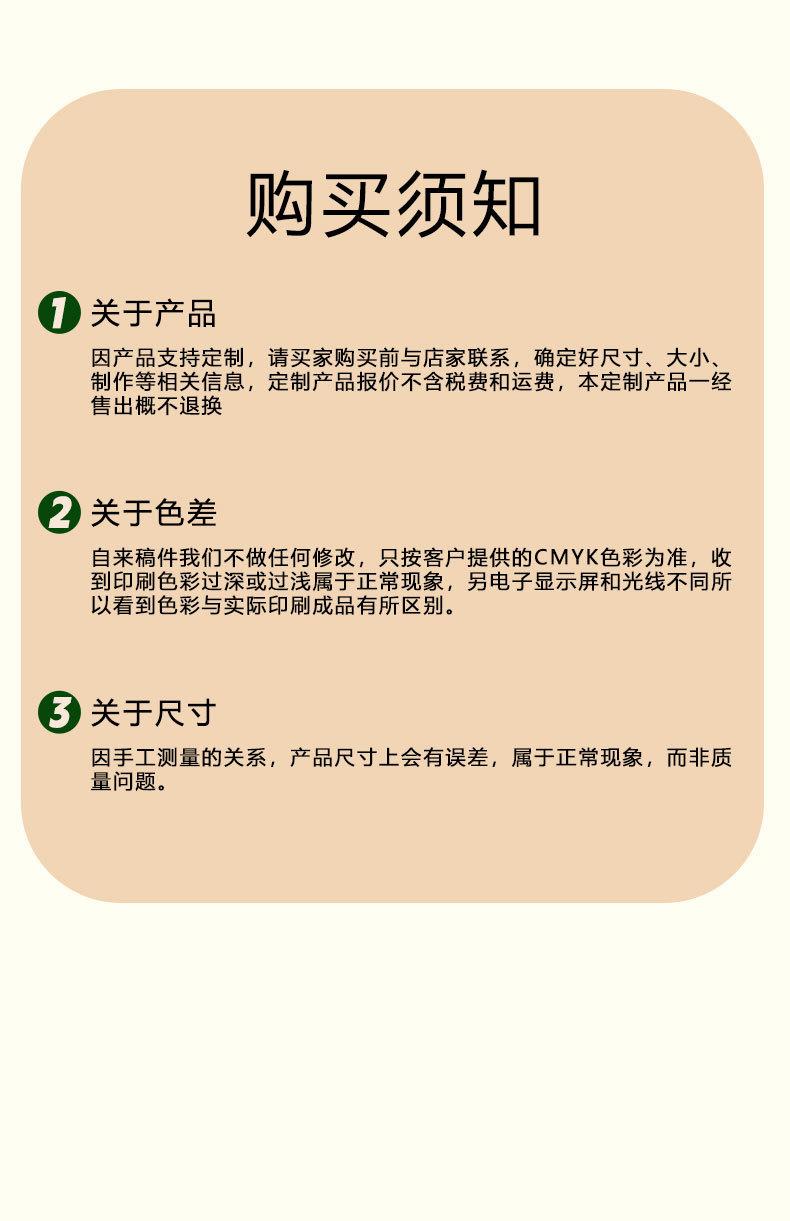 购买须知

1 关于产品

因产品支持定制，请买家购买前与店家联系，确定好尺寸、大小、制作等相关信息，定制产品报价不含税费和运费，本定制产品一经售出概不退换

2 关于色差

自来稿件我们不做任何修改，只按客户提供的CMYK色彩为准，收到印刷色彩过深或过浅属于正常现象，另电子显示屏和光线不同所以看到色彩与实际印刷成品有所区别。

3 关于尺寸

因手工测量的关系，产品尺寸上会有误差，属于正常现象，而非质量问题。